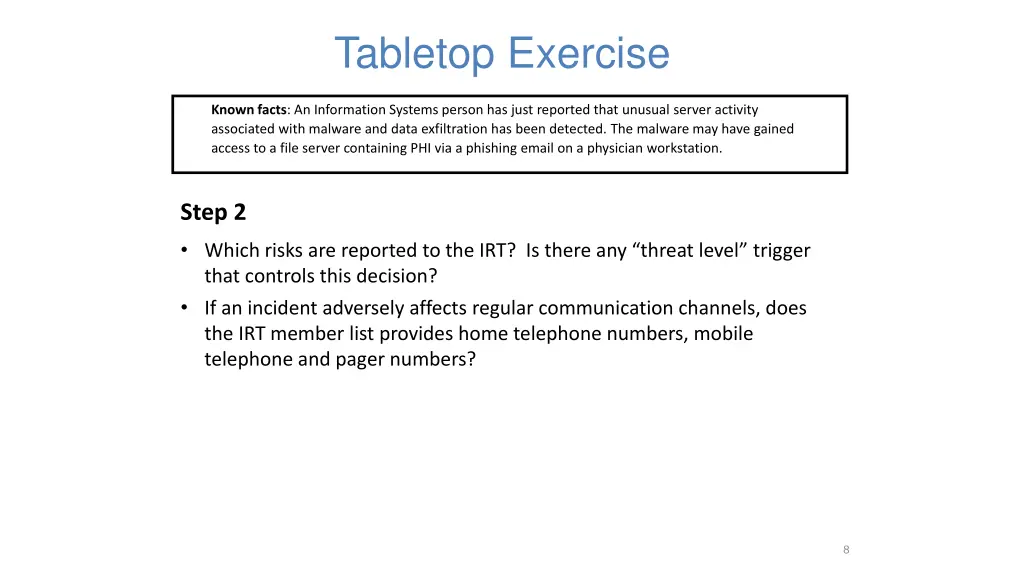 Tabletop Exercise

Known facts: An Information Systems person has just reported that unusual server activity associated with malware and data exfiltration has been detected. The malware may have gained access to a file server containing PHI via a phishing email on a physician workstation.

Step 2

• Which risks are reported to the IRT? Is there any “threat level” trigger that controls this decision?
• If an incident adversely affects regular communication channels, does the IRT member list provides home telephone numbers, mobile telephone and pager numbers?

8